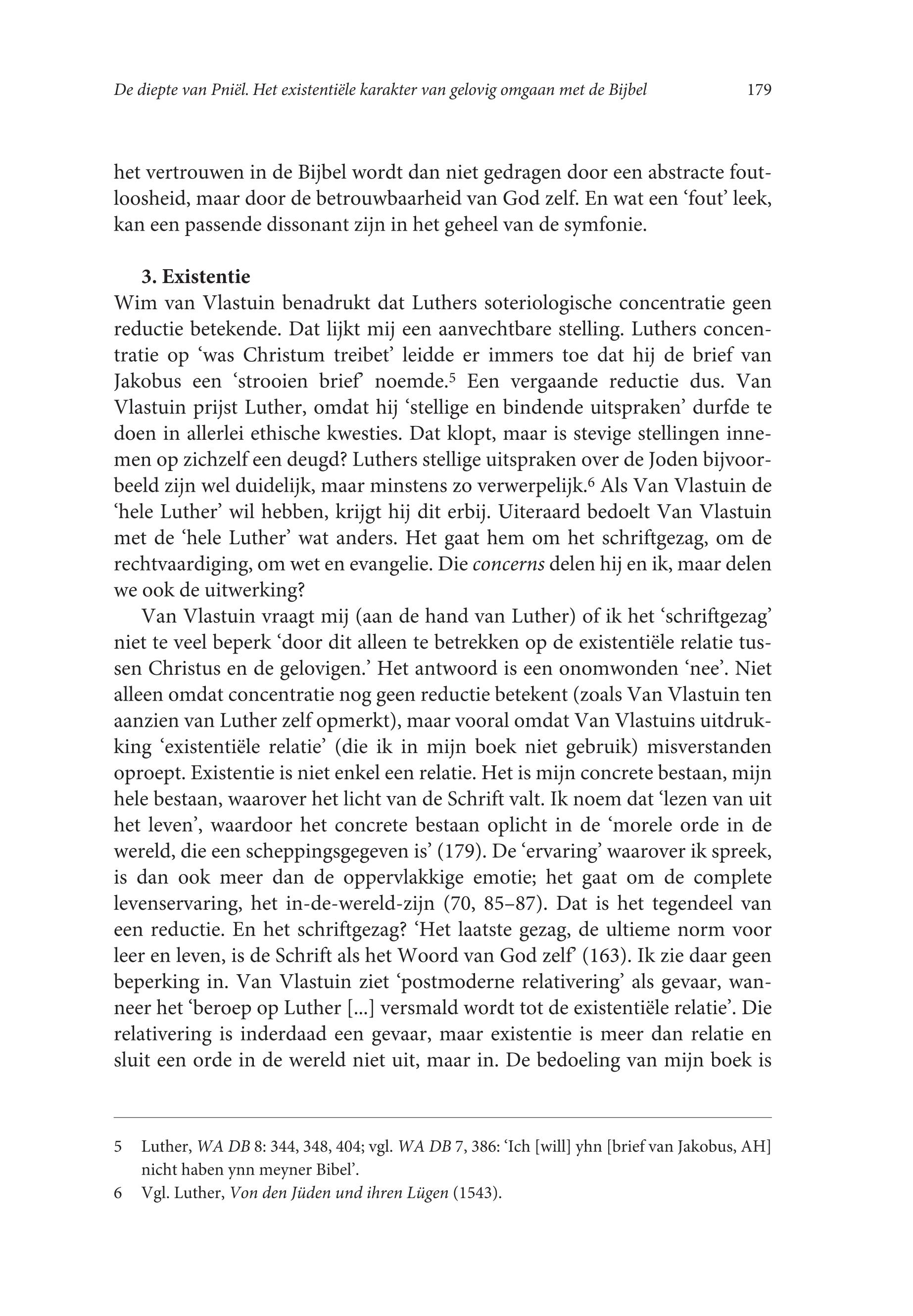 De diepte van Pniël. Het existentiële karakter van gelovig omgaan met de Bijbel 179

het vertrouwen in de Bijbel wordt dan niet gedragen door een abstracte foutloosheid, maar door de betrouwbaarheid van God zelf. En wat een 'fout' leek, kan een passende dissonant zijn in het geheel van de symfonie.

3. Existentie

Wim van Vlastuin benadrukt dat Luthers soteriologische concentratie geen reductie betekende. Dat lijkt mij een aanvechtbare stelling. Luthers concentratie op 'was Christum treibet' leidde er immers toe dat hij de brief van Jakobus een 'strooien brief' noemde.$^5$ Een vergaande reductie dus. Van Vlastuin prijst Luther, omdat hij 'stellige en bindende uitspraken' durfde te doen in allerlei ethische kwesties. Dat klopt, maar is stevige stellingen innemen op zichzelf een deugd? Luthers stellige uitspraken over de Joden bijvoorbeeld zijn wel duidelijk, maar minstens zo verwerpelijk.$^6$ Als Van Vlastuin de 'hele Luther' wil hebben, krijgt hij dit erbij. Uiteraard bedoelt Van Vlastuin met de 'hele Luther' wat anders. Het gaat hem om het schriftgezag, om de rechtvaardiging, om wet en evangelie. Die concerns delen hij en ik, maar delen we ook de uitwerking?

Van Vlastuin vraagt mij (aan de hand van Luther) of ik het 'schriftgezag' niet te veel beperk 'door dit alleen te betrekken op de existentiële relatie tussen Christus en de gelovigen.' Het antwoord is een onomwonden 'nee'. Niet alleen omdat concentratie nog geen reductie betekent (zoals Van Vlastuin ten aanzien van Luther zelf opmerkt), maar vooral omdat Van Vlastuins uitdrukking 'existentiële relatie' (die ik in mijn boek niet gebruik) misverstanden oproept. Existentie is niet enkel een relatie. Het is mijn concrete bestaan, mijn hele bestaan, waarover het licht van de Schrift valt. Ik noem dat 'lezen van uit het leven', waardoor het concrete bestaan oplicht in de 'morele orde in de wereld, die een scheppingsgegeven is' (179). De 'ervaring' waarover ik spreek, is dan ook meer dan de oppervlakkige emotie; het gaat om de complete levenservaring, het in-de-wereld-zijn (70, 85–87). Dat is het tegendeel van een reductie. En het schriftgezag? 'Het laatste gezag, de ultieme norm voor leer en leven, is de Schrift als het Woord van God zelf' (163). Ik zie daar geen beperking in. Van Vlastuin ziet 'postmoderne relativering' als gevaar, wanneer het 'beroep op Luther [...] versmald wordt tot de existentiële relatie'. Die relativering is inderdaad een gevaar, maar existentie is meer dan relatie en sluit een orde in de wereld niet uit, maar in. De bedoeling van mijn boek is

5 Luther, WA DB 8: 344, 348, 404; vgl. WA DB 7, 386: 'Ich [will] yhn [brief van Jakobus, AH] nicht haben ynn meyner Bibel'.
6 Vgl. Luther, Von den Jüden und ihren Lügen (1543).